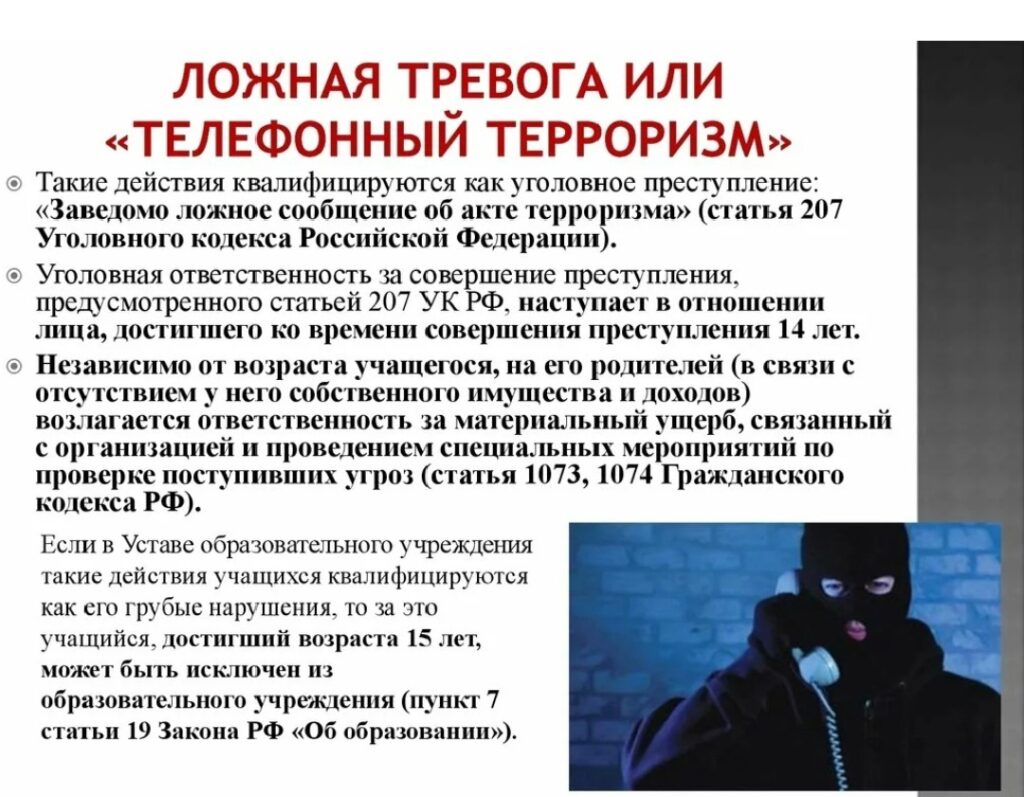 ЛОЖНАЯ ТРЕВОГА ИЛИ «ТЕЛЕФОННЫЙ ТЕРРОРИЗМ»

Такие действия квалифицируются как уголовное преступление: «Заведомо ложное сообщение об акте терроризма» (статья 207 Уголовного кодекса Российской Федерации).

Уголовная ответственность за совершение преступления, предусмотренного статьей 207 УК РФ, наступает в отношении лица, достигшего ко времени совершения преступления 14 лет.

Независимо от возраста учащегося, на его родителей (в связи с отсутствием у него собственного имущества и доходов) возлагается ответственность за материальный ущерб, связанный с организацией и проведением специальных мероприятий по проверке поступивших угроз (статья 1073, 1074 Гражданского кодекса РФ).

Если в Уставе образовательного учреждения такие действия учащихся квалифицируются как его грубые нарушения, то за это учащийся, достигший возраста 15 лет, может быть исключен из образовательного учреждения (пункт 7 статьи 19 Закона РФ «Об образовании»).